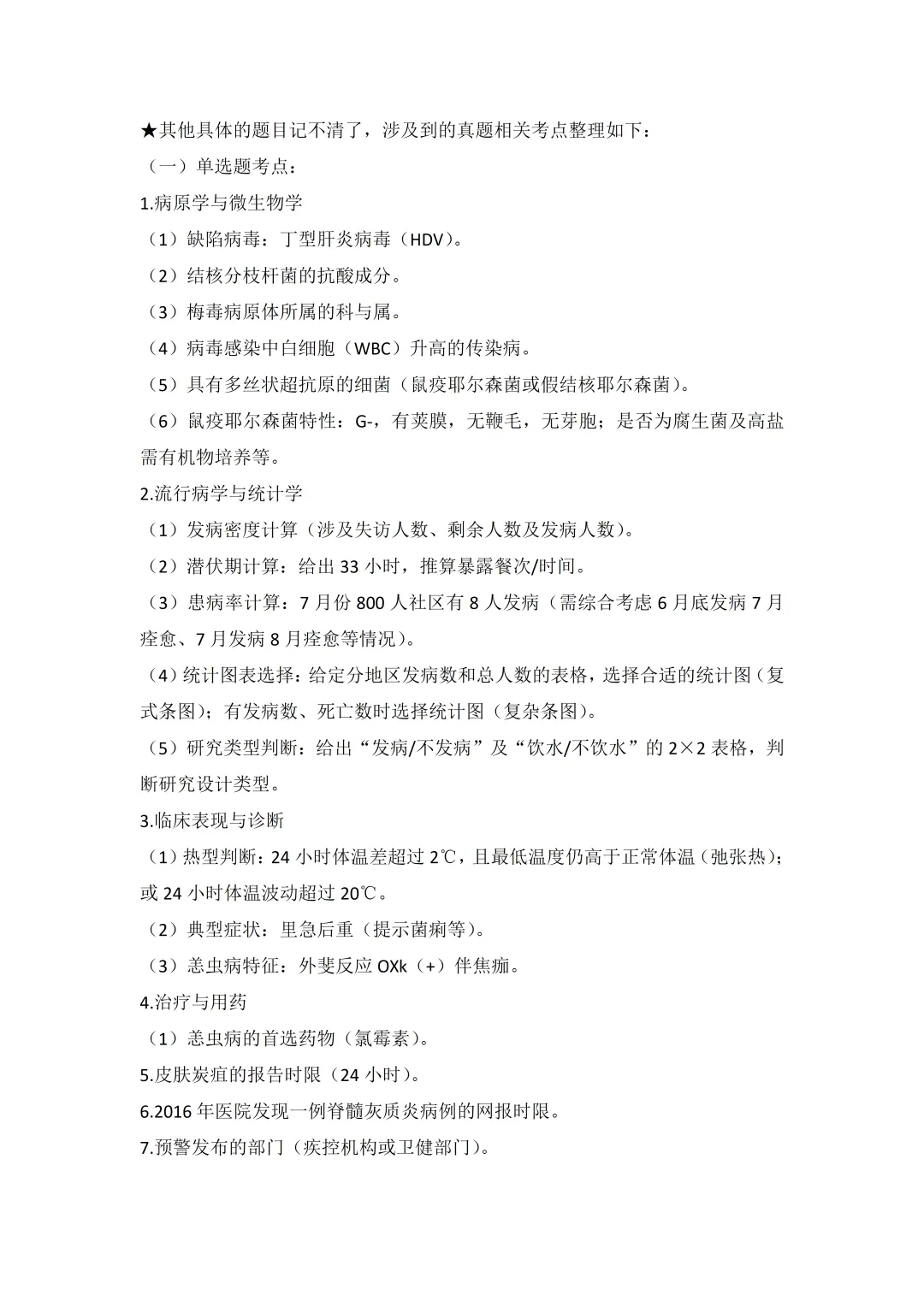 ★其他具体的题目记不清了，涉及到的真题相关考点整理如下：

（一）单选题考点：

1.病原学与微生物学

（1）缺陷病毒：丁型肝炎病毒（HDV）。

（2）结核分枝杆菌的抗酸成分。

（3）梅毒病原体所属的科与属。

（4）病毒感染中白细胞（WBC）升高的传染病。

（5）具有多丝状超抗原的细菌（鼠疫耶尔森菌或假结核耶尔森菌）。

（6）鼠疫耶尔森菌特性：G-，有荚膜，无鞭毛，无芽胞；是否为腐生菌及高盐需有机物培养等。

2.流行病学与统计学

（1）发病密度计算（涉及失访人数、剩余人数及发病人数）。

（2）潜伏期计算：给出33小时，推算暴露餐次/时间。

（3）患病率计算：7月份800人社区有8人发病（需综合考虑6月底发病7月痊愈、7月发病8月痊愈等情况）。

（4）统计图表选择：给定分地区发病数和总人数的表格，选择合适的统计图（复式条图）；有发病数、死亡数时选择统计图（复杂条图）。

（5）研究类型判断：给出“发病/不发病”及“饮水/不饮水”的2×2表格，判断研究设计类型。

3.临床表现与诊断

（1）热型判断：24小时体温差超过2℃，且最低温度仍高于正常体温（弛张热）；或24小时体温波动超过20℃。

（2）典型症状：里急后重（提示菌痢等）。

（3）恙虫病特征：外斐反应OXk（+）伴焦痂。

4.治疗与用药

（1）恙虫病的首选药物（氯霉素）。

5.皮肤炭疽的报告时限（24小时）。

6.2016年医院发现一例脊髓灰质炎病例的网报时限。

7.预警发布的部门（疾控机构或卫健部门）。